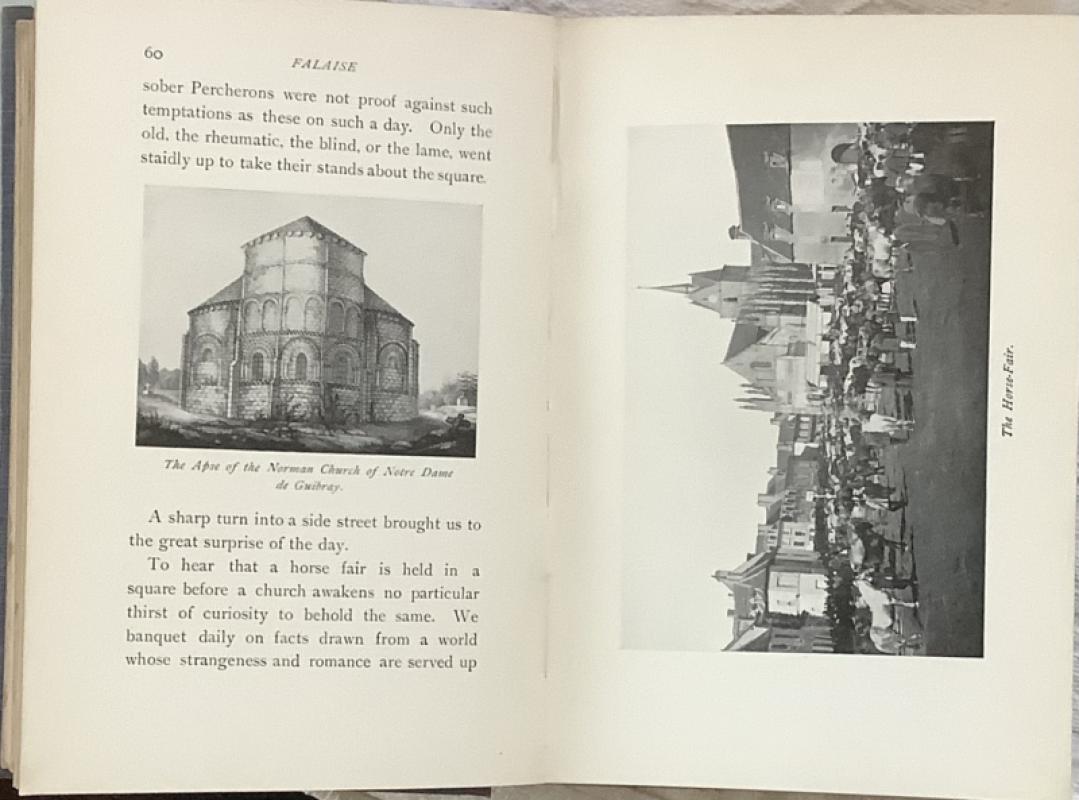 60 FALAISE

sober Percherons were not proof against such temptations as these on such a day. Only the old, the rheumatic, the blind, or the lame, went staidly up to take their stands about the square.

The Apse of the Norman Church of Notre Dame de Guibray.

A sharp turn into a side street brought us to the great surprise of the day.

To hear that a horse fair is held in a square before a church awakens no particular thirst of curiosity to behold the same. We banquet daily on facts drawn from a world whose strangeness and romance are served up

The Horse-Fair.